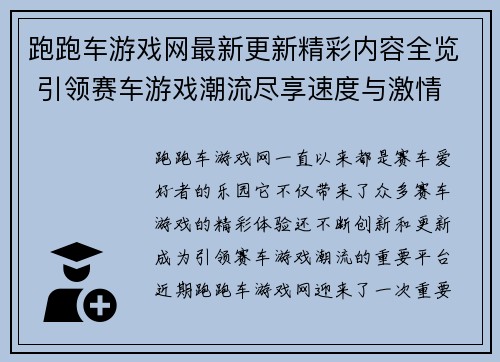 跑跑车游戏网最新更新精彩内容全览 引领赛车游戏潮流尽享速度与激情

跑跑车游戏网一直以来都是赛车爱好者的乐园它不仅带来了众多赛车游戏的精彩体验还不断创新和更新成为引领赛车游戏潮流的重要平台近期跑跑车游戏网迎来了一次重要